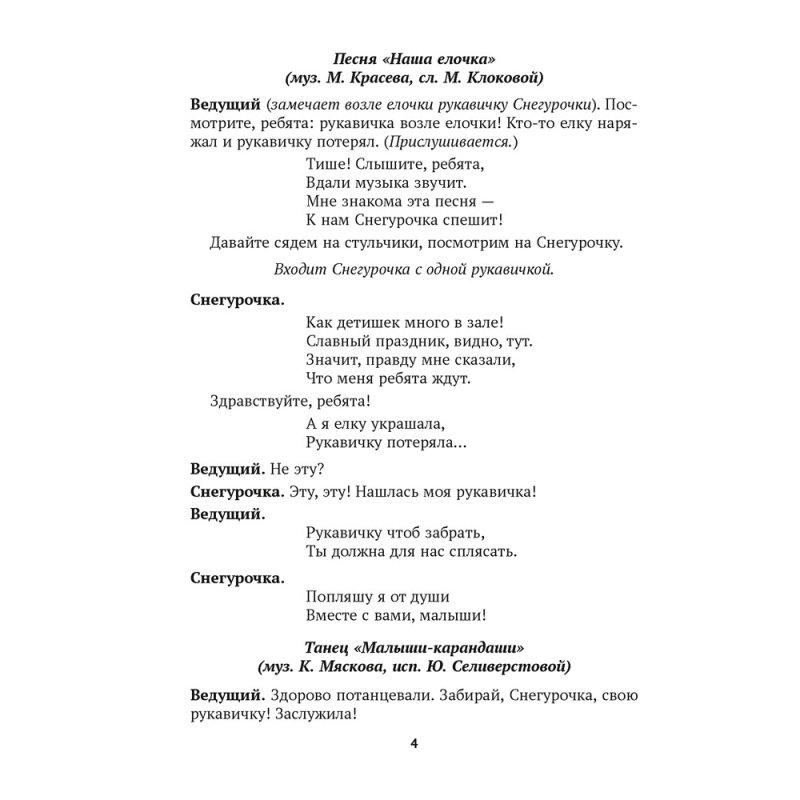 Песня «Наша елочка»
(муз. М. Красева, сл. М. Клоковой)

Ведущий (замечает возле елочки рукавичку Снегурочки). Посмотрите, ребята: рукавичка возле елочки! Кто-то елку наряжал и рукавичку потерял. (Прислушивается.)

Тише! Слышите, ребята,
Вдали музыка звучит.
Мне знакома эта песня —
К нам Снегурочка спешит!

Давайте сядем на стульчики, посмотрим на Снегурочку.

Входит Снегурочка с одной рукавичкой.

Снегурочка.

Как детишек много в зале!
Славный праздник, видно, тут.
Значит, правду мне сказали,
Что меня ребята ждут.

Здравствуйте, ребята!

А я елку украшала,
Рукавичку потеряла...

Ведущий. Не эту?

Снегурочка. Эту, эту! Нашлась моя рукавичка!

Ведущий.

Рукавичку чтоб забрать,
Ты должна для нас сплясать.

Снегурочка.

Попляшу я от души
Вместе с вами, малыши!

Танец «Малыши-карандаши»
(муз. К. Мяскова, исп. Ю. Селиверстовой)

Ведущий. Здорово потанцевали. Забирай, Снегурочка, свою рукавичку! Заслужила!

4